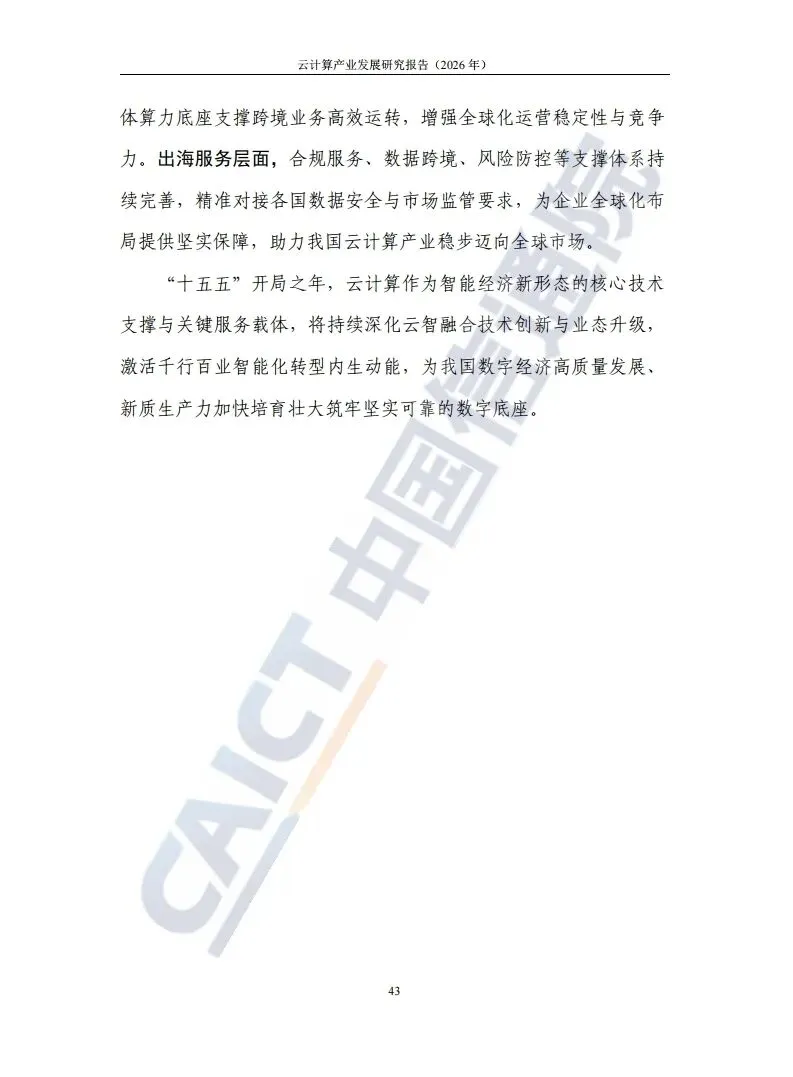 云计算产业发展研究报告（2026年）

体算力底座支撑跨境业务高效运转，增强全球化运营稳定性与竞争力。出海服务层面，合规服务、数据跨境、风险防控等支撑体系持续完善，精准对接各国数据安全与市场监管要求，为企业全球化布局提供坚实保障，助力我国云计算产业稳步迈向全球市场。

“十五五”开局之年，云计算作为智能经济新形态的核心技术支撑与关键服务载体，将持续深化云智融合技术创新与业态升级，激活千行百业智能化转型内生动能，为我国数字经济高质量发展、新质生产力加快培育壮大筑牢坚实可靠的数字底座。

43

CAICT 中国信通院